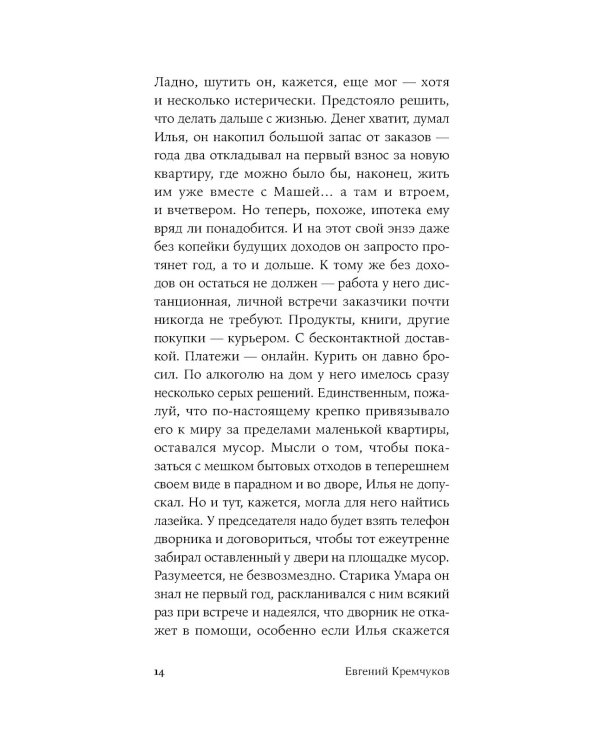 Ладно, шутить он, кажется, еще мог — хотя и несколько истерически. Предстояло решить, что делать дальше с жизнью. Денег хватит, думал Илья, он накопил большой запас от заказов — года два откладывал на первый взнос за новую квартиру, где можно было бы, наконец, жить им уже вместе с Машей… а там и втроем, и вчетвером. Но теперь, похоже, ипотека ему вряд ли понадобится. И на этот свой энзэ даже без копейки будущих доходов он запросто протянет год, а то и дольше. К тому же без доходов он остаться не должен — работа у него дистанционная, личной встречи заказчики почти никогда не требуют. Продукты, книги, другие покупки — курьером. С бесконтактной доставкой. Платежи — онлайн. Курить он давно бросил. По алкоголю на дом у него имелось сразу несколько серых решений. Единственным, пожалуй, что по-настоящему крепко привязывало его к миру за пределами маленькой квартиры, оставался мусор. Мысли о том, чтобы показаться с мешком бытовых отходов в теперешнем своем виде в парадном и во дворе, Илья не допускал. Но и тут, кажется, могла для него найтись лазейка. У председателя надо будет взять телефон дворника и договориться, чтобы тот ежеутренне забирал оставленный у двери на площадке мусор. Разумеется, не безвозмездно. Старика Умара он знал не первый год, раскланивался с ним всякий раз при встрече и надеялся, что дворник не откажет в помощи, особенно если Илья скажется

14 Евгений Кремчуков